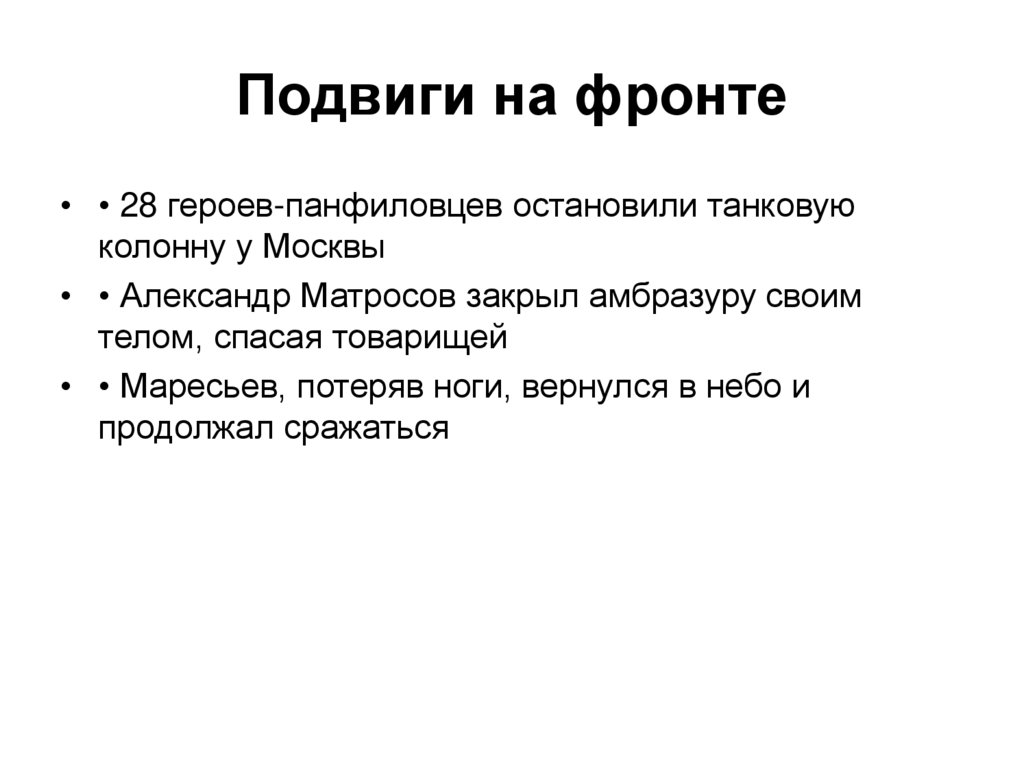 Подвиги на фронте

• • 28 героев-панфиловцев остановили танковую колонну у Москвы
• • Александр Матросов закрыл амбразуру своим телом, спасая товарищей
• • Маресьев, потеряв ноги, вернулся в небо и продолжал сражаться